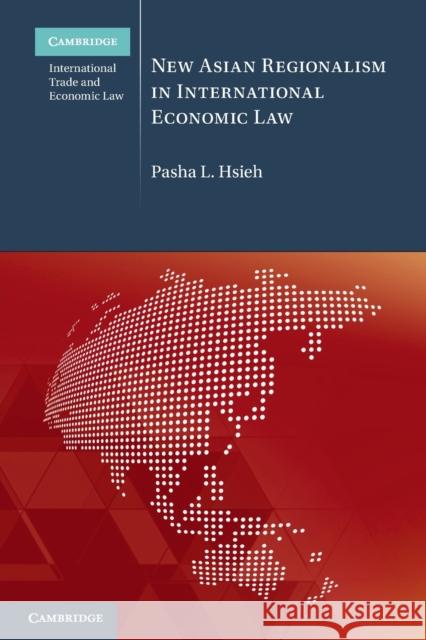 CAMBRIDGE

International Trade and Economic Law

NEW ASIAN REGIONALISM IN INTERNATIONAL ECONOMIC LAW

Pasha L. Hsieh

CAMBRIDGE